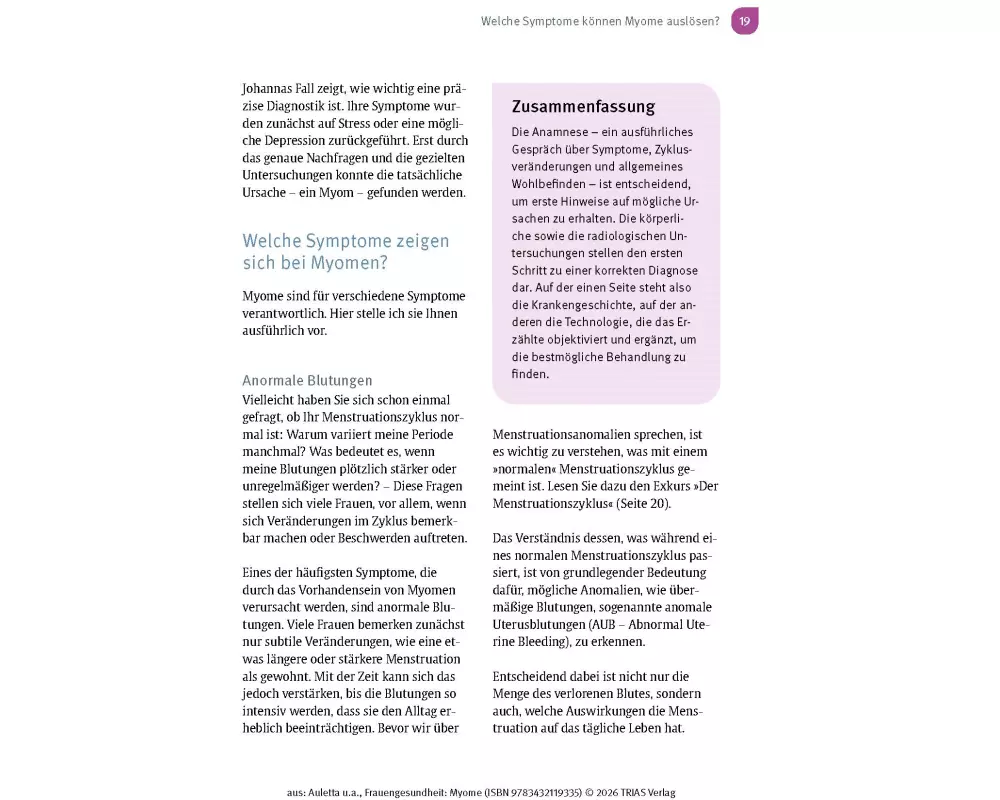 Welche Symptome können Myome auslösen? 19

Johannas Fall zeigt, wie wichtig eine präzise Diagnostik ist. Ihre Symptome wurden zunächst auf Stress oder eine mögliche Depression zurückgeführt. Erst durch das genaue Nachfragen und die gezielten Untersuchungen konnte die tatsächliche Ursache – ein Myom – gefunden werden.

Welche Symptome zeigen sich bei Myomen?

Myome sind für verschiedene Symptome verantwortlich. Hier stelle ich sie Ihnen ausführlich vor.

Anormale Blutungen

Vielleicht haben Sie sich schon einmal gefragt, ob Ihr Menstruationszyklus normal ist: Warum variiert meine Periode manchmal? Was bedeutet es, wenn meine Blutungen plötzlich stärker oder unregelmäßiger werden? – Diese Fragen stellen sich viele Frauen, vor allem, wenn sich Veränderungen im Zyklus bemerkbar machen oder Beschwerden auftreten.

Eines der häufigsten Symptome, die durch das Vorhandensein von Myomen verursacht werden, sind anormale Blutungen. Viele Frauen bemerken zunächst nur subtile Veränderungen, wie eine etwas längere oder stärkere Menstruation als gewohnt. Mit der Zeit kann sich das jedoch verstärken, bis die Blutungen so intensiv werden, dass sie den Alltag erheblich beeinträchtigen. Bevor wir über

Zusammenfassung

Die Anamnese – ein ausführliches Gespräch über Symptome, Zyklusveränderungen und allgemeines Wohlbefinden – ist entscheidend, um erste Hinweise auf mögliche Ursachen zu erhalten. Die körperliche sowie die radiologischen Untersuchungen stellen den ersten Schritt zu einer korrekten Diagnose dar. Auf der einen Seite steht also die Krankengeschichte, auf der anderen die Technologie, die das Erzählte objektiviert und ergänzt, um die bestmögliche Behandlung zu finden.

Menstruationsanomalien sprechen, ist es wichtig zu verstehen, was mit einem »normalen« Menstruationszyklus gemeint ist. Lesen Sie dazu den Exkurs »Der Menstruationszyklus« (Seite 20).

Das Verständnis dessen, was während eines normalen Menstruationszyklus passiert, ist von grundlegender Bedeutung dafür, mögliche Anomalien, wie übermäßige Blutungen, sogenannte anomale Uterusblutungen (AUB – Abnormal Uterine Bleeding), zu erkennen.

Entscheidend dabei ist nicht nur die Menge des verlorenen Blutes, sondern auch, welche Auswirkungen die Menstruation auf das tägliche Leben hat.

aus: Auletta u.a., Frauengesundheit: Myome (ISBN 9783432119335) © 2026 TRIAS Verlag